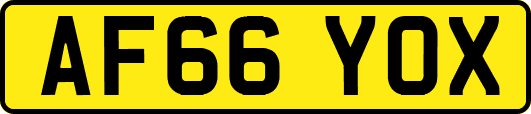 AF66 YOX